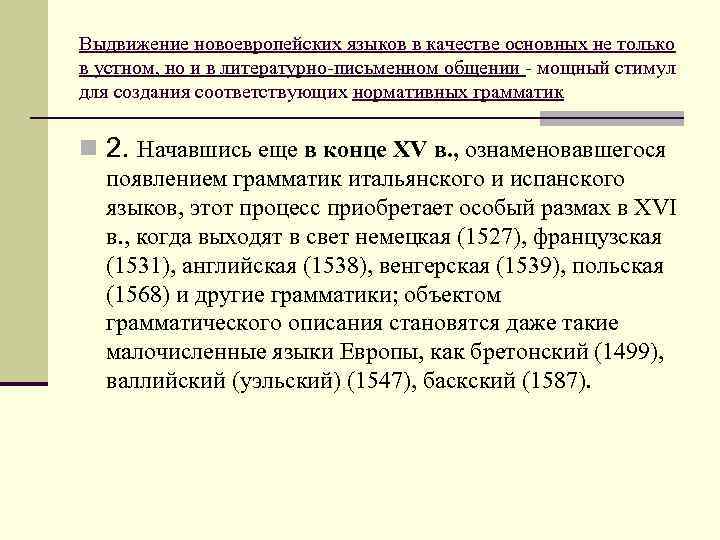 Выдвижение новоевропейских языков в качестве основных не только в устном, но и в литературно-письменном общении - мощный стимул для создания соответствующих нормативных грамматик

2. Начавшись еще в конце XV в., ознаменовавшегося появлением грамматик итальянского и испанского языков, этот процесс приобретает особый размах в XVI в., когда выходят в свет немецкая (1527), французская (1531), английская (1538), венгерская (1539), польская (1568) и другие грамматики; объектом грамматического описания становятся даже такие малочисленные языки Европы, как бретонский (1499), валлийский (уэльский) (1547), баскский (1587).